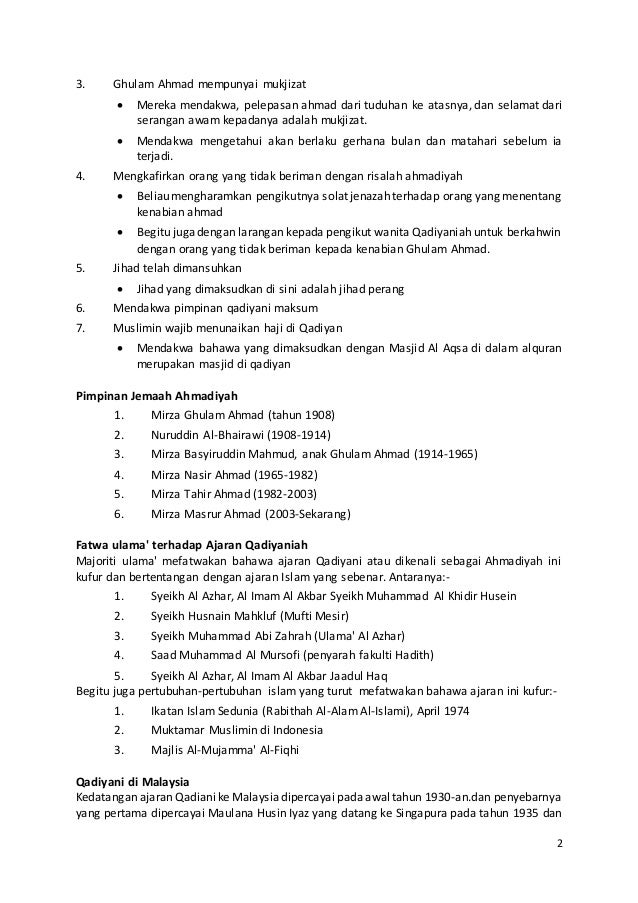 3. Ghulam Ahmad mempunyai mukjizat

• Mereka mendakwa, pelepasan ahmad dari tuduhan ke atasnya, dan selamat dari serangan awam kepadanya adalah mukjizat.
• Mendakwa mengetahui akan berlaku gerhana bulan dan matahari sebelum ia terjadi.

4. Mengkafirkan orang yang tidak beriman dengan risalah ahmadiyah

• Beliau mengharamkan pengikutnya solat jenazah terhadap orang yang menentang kenabian ahmad
• Begitu juga dengan larangan kepada pengikut wanita Qadiyaniah untuk berkahwin dengan orang yang tidak beriman kepada kenabian Ghulam Ahmad.

5. Jihad telah dimansuhkan

• Jihad yang dimaksudkan di sini adalah jihad perang

6. Mendakwa pimpinan qadiyani maksum
7. Muslimin wajib menunaikan haji di Qadiyan

• Mendakwa bahawa yang dimaksudkan dengan Masjid Al Aqsa di dalam alquran merupakan masjid di qadiyan

Pimpinan Jemaah Ahmadiyah
1. Mirza Ghulam Ahmad (tahun 1908)
2. Nuruddin Al-Bhairawi (1908-1914)
3. Mirza Basyiruddin Mahmud, anak Ghulam Ahmad (1914-1965)
4. Mirza Nasir Ahmad (1965-1982)
5. Mirza Tahir Ahmad (1982-2003)
6. Mirza Masrur Ahmad (2003-Sekarang)

Fatwa ulama' terhadap Ajaran Qadiyaniah
Majoriti ulama' mefatwakan bahawa ajaran Qadiyani atau dikenali sebagai Ahmadiyah ini kufur dan bertentangan dengan ajaran Islam yang sebenar. Antaranya:-
1. Syeikh Al Azhar, Al Imam Al Akbar Syeikh Muhammad Al Khidir Husein
2. Syeikh Husnain Mahkluf (Mufti Mesir)
3. Syeikh Muhammad Abi Zahrah (Ulama' Al Azhar)
4. Saad Muhammad Al Mursofi (penyarah fakulti Hadith)
5. Syeikh Al Azhar, Al Imam Al Akbar Jaadul Haq
Begitu juga pertubuhan-pertubuhan islam yang turut mefatwakan bahawa ajaran ini kufur:-
1. Ikatan Islam Sedunia (Rabithah Al-Alam Al-Islami), April 1974
2. Muktamar Muslimin di Indonesia
3. Majlis Al-Mujamma' Al-Fiqhi

Qadiyani di Malaysia
Kedatangan ajaran Qadiani ke Malaysia dipercayai pada awal tahun 1930-an.dan penyebarnya yang pertama dipercayai Maulana Husin Iyaz yang datang ke Singapura pada tahun 1935 dan

2